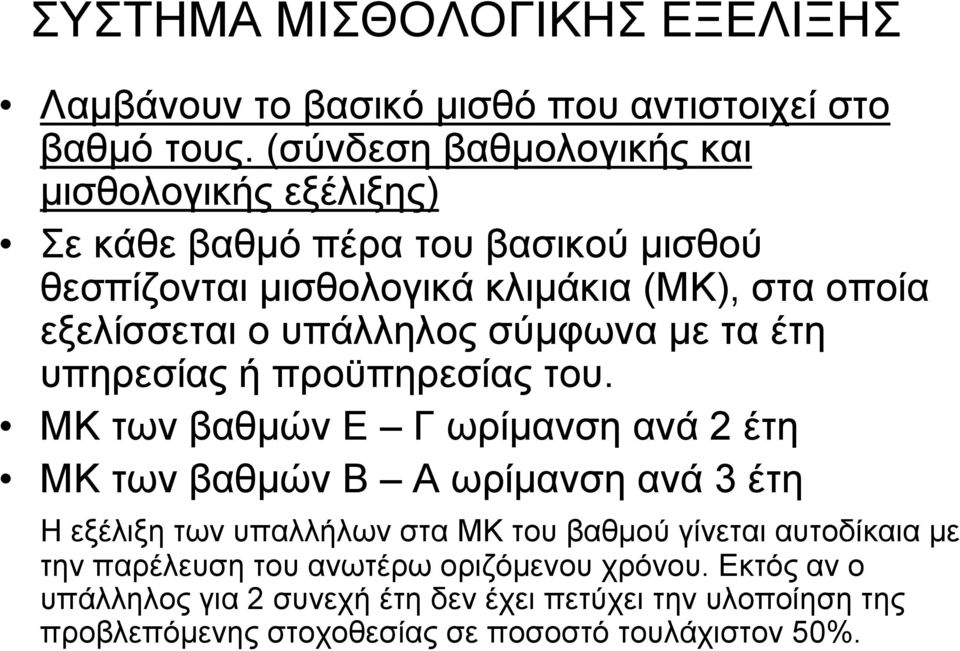 ΣΥΣΤΗΜΑ ΜΙΣΘΟΛΟΓΙΚΗΣ ΕΞΕΛΙΞΗΣ

• Λαμβάνουν το βασικό μισθό που αντιστοιχεί στο βαθμό τους. (σύνδεση βαθμολογικής και μισθολογικής εξέλιξης)

• Σε κάθε βαθμό πέρα του βασικού μισθού θεσπίζονται μισθολογικά κλιμάκια (ΜΚ), στα οποία εξελίσσεται ο υπάλληλος σύμφωνα με τα έτη υπηρεσίας ή προϋπηρεσίας του.

• ΜΚ των βαθμών Ε – Γ ωρίμανση ανά 2 έτη

• ΜΚ των βαθμών Β – Α ωρίμανση ανά 3 έτη

Η εξέλιξη των υπαλλήλων στα ΜΚ του βαθμού γίνεται αυτοδίκαια με την παρέλευση του ανωτέρω οριζόμενου χρόνου. Εκτός αν ο υπάλληλος για 2 συνεχή έτη δεν έχει πετύχει την υλοποίηση της προβλεπόμενης στοχοθεσίας σε ποσοστό τουλάχιστον 50%.